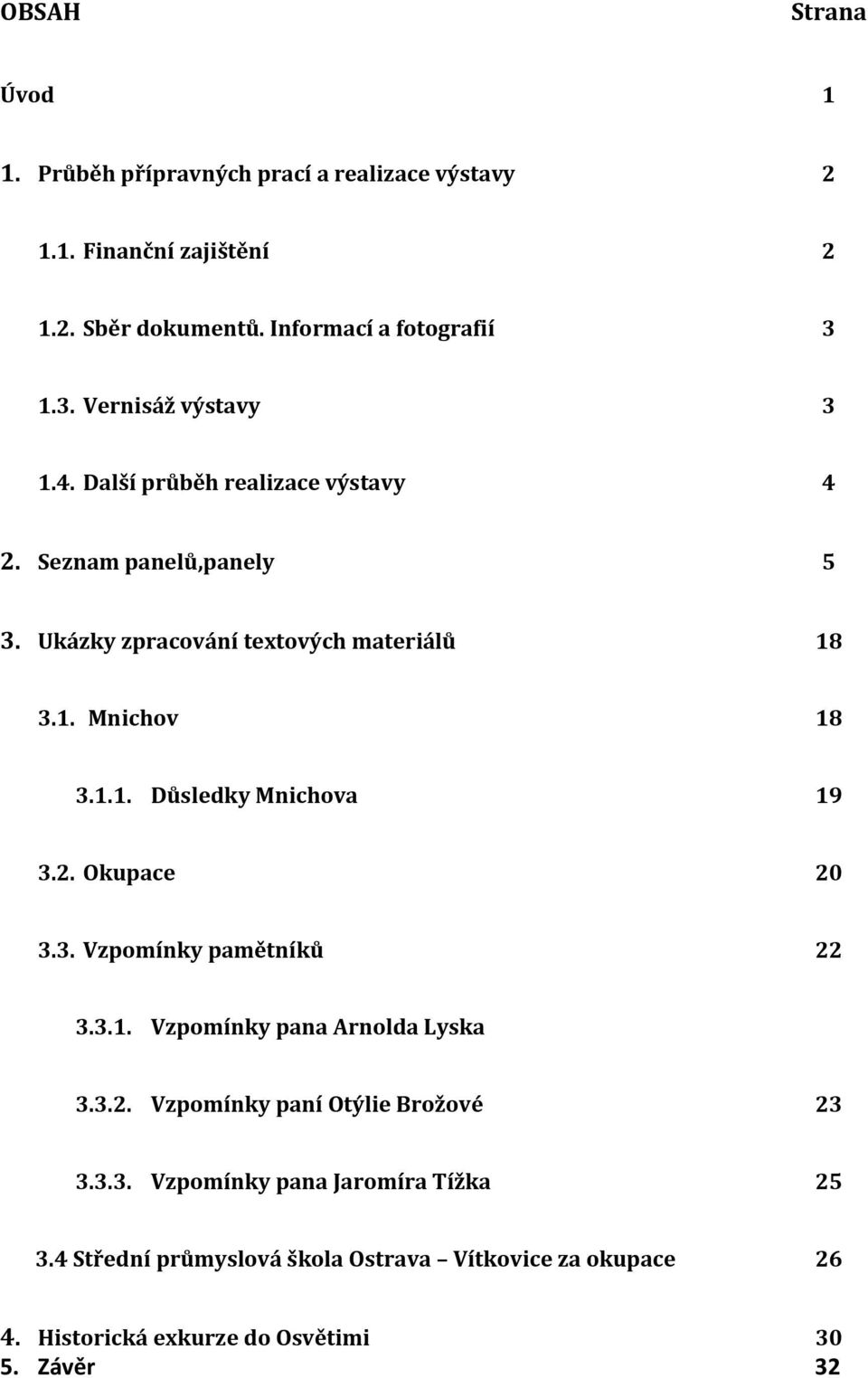 OBSAH Strana

Úvod 1

1. Průběh přípravných prací a realizace výstavy 2

1.1. Finanční zajištění 2

1.2. Sběr dokumentů. Informací a fotografií 3

1.3. Vernisáž výstavy 3

1.4. Další průběh realizace výstavy 4

2. Seznam panelů,panely 5

3. Ukázky zpracování textových materiálů 18

3.1. Mnichov 18

3.1.1. Důsledky Mnichova 19

3.2. Okupace 20

3.3. Vzpomínky pamětníků 22

3.3.1. Vzpomínky pana Arnolda Lyska

3.3.2. Vzpomínky paní Otýlie Brožové 23

3.3.3. Vzpomínky pana Jaromíra Tížka 25

3.4 Střední průmyslová škola Ostrava – Vítkovice za okupace 26

4. Historická exkurze do Osvětimi 30
5. Závěr 32